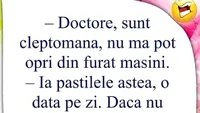 – Doctore, sunt cleptomana, nu ma pot opri din furat masini.
– Ia pastilele astea, o data pe zi. Daca nu